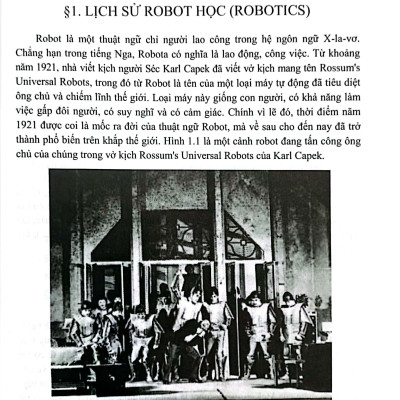 §1. LỊCH SỬ ROBOT HỌC (ROBOTICS)

Robot là một thuật ngữ chỉ người lao công trong hệ ngôn ngữ X-la-vơ. Chẳng hạn trong tiếng Nga, Robota có nghĩa là lao động, công việc. Từ khoảng năm 1921, nhà viết kịch người Séc Karl Capek đã viết vở kịch mang tên Rossum's Universal Robots, trong đó từ Robot là tên của một loại máy tự động đã tiêu diệt ông chủ và chiếm lĩnh thế giới. Loại máy này giống con người, có khả năng làm việc gấp đôi người, có suy nghĩ và có cảm giác. Chính vì lẽ đó, thời điểm năm 1921 được coi là mốc ra đời của thuật ngữ Robot, mà về sau cho đến nay đã trở thành phổ biến trên khắp thế giới. Hình 1.1 là một cảnh robot đang tấn công ông chủ của chúng trong vở kịch Rossum's Universal Robots của Karl Capek.